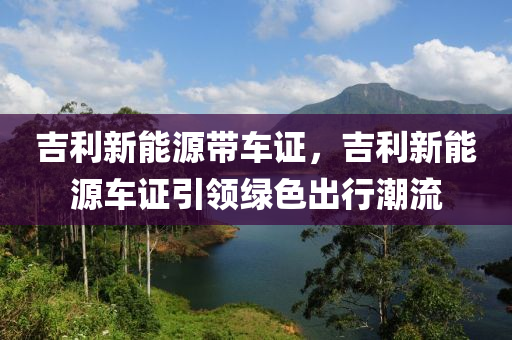 吉利新能源带车证，吉利新能源车证引领绿色出行潮流